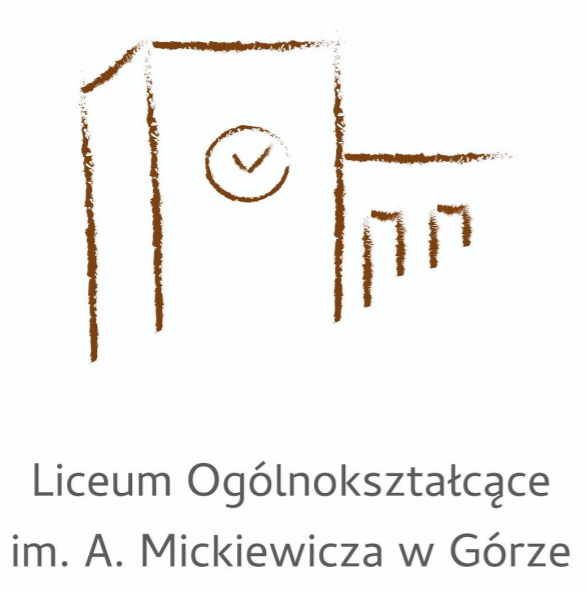 Liceum Ogólnokształcące
im. A. Mickiewicza w Górze